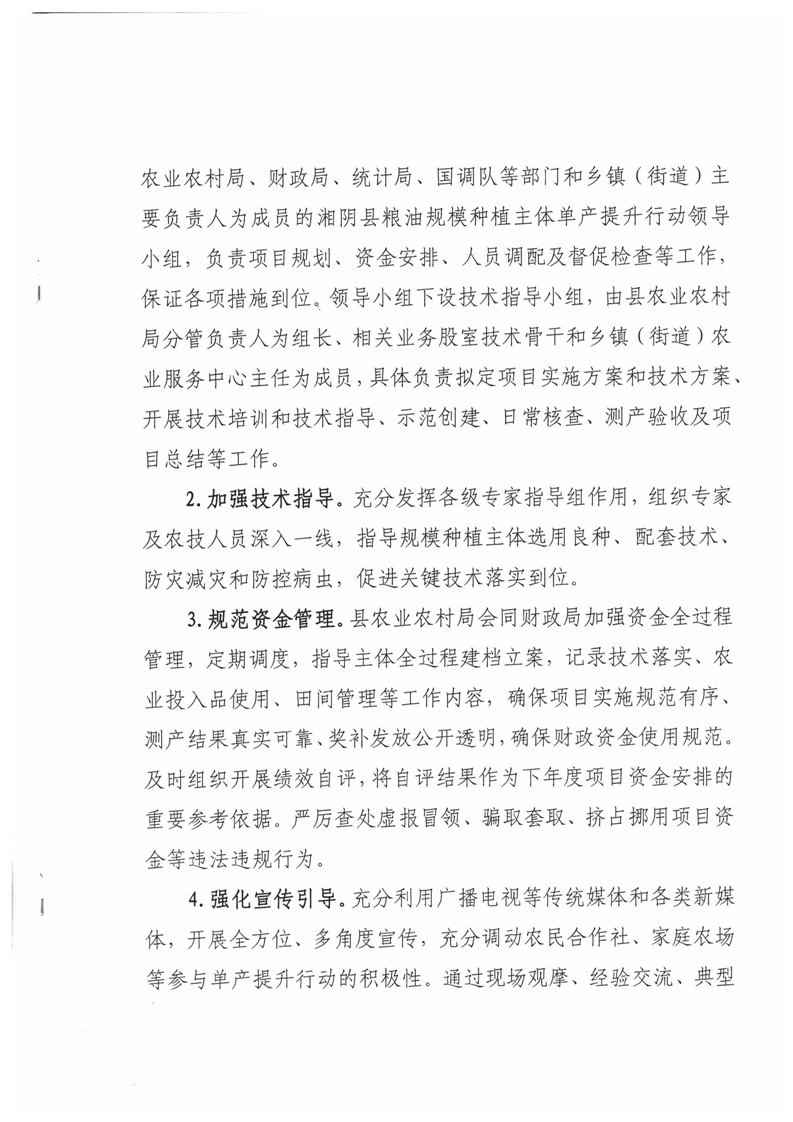 农业农村局、财政局、统计局、国调队等部门和乡镇（街道）主要负责人为成员的湘阴县粮油规模种植主体单产提升行动领导小组，负责项目规划、资金安排、人员调配及督促检查等工作，保证各项措施到位。领导小组下设技术指导小组，由县农业农村局分管负责人为组长、相关业务股室技术骨干和乡镇（街道）农业服务中心主任为成员，具体负责拟定项目实施方案和技术方案、开展技术培训和技术指导、示范创建、日常核查、测产验收及项目总结等工作。

2. 加强技术指导。充分发挥各级专家指导组作用，组织专家及农技人员深入一线，指导规模种植主体选用良种、配套技术、防灾减灾和防控病虫，促进关键技术落实到位。

3. 规范资金管理。县农业农村局会同财政局加强资金全过程管理，定期调度，指导主体全过程建档立案，记录技术落实、农业投入品使用、田间管理等工作内容，确保项目实施规范有序、测产结果真实可靠、奖补发放公开透明，确保财政资金使用规范。及时组织开展绩效自评，将自评结果作为下年度项目资金安排的重要参考依据。严厉查处虚报冒领、骗取套取、挤占挪用项目资金等违法违规行为。

4. 强化宣传引导。充分利用广播电视等传统媒体和各类新媒体，开展全方位、多角度宣传，充分调动农民合作社、家庭农场等参与单产提升行动的积极性。通过现场观摩、经验交流、典型